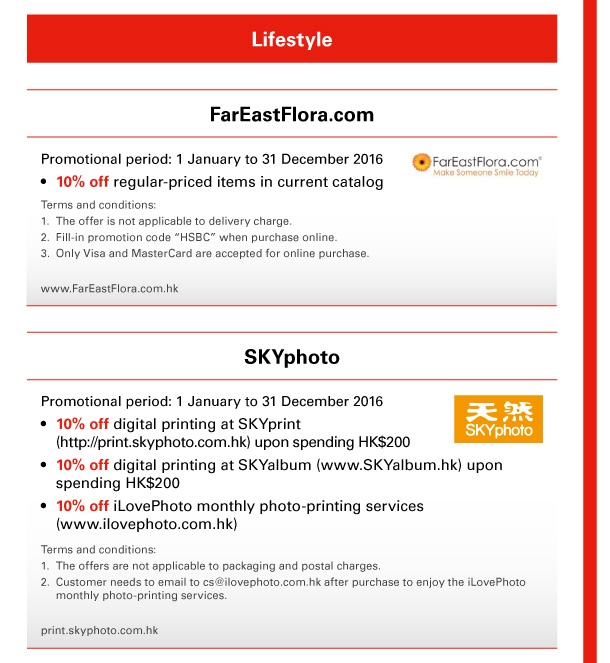 Lifestyle

FarEastFlora.com

Promotional period: 1 January to 31 December 2016

FarEastFlora.com®
Make Someone Smile Today

• 10% off regular-priced items in current catalog

Terms and conditions:
1. The offer is not applicable to delivery charge.
2. Fill-in promotion code "HSBC" when purchase online.
3. Only Visa and MasterCard are accepted for online purchase.

www.FarEastFlora.com.hk

SKYphoto

Promotional period: 1 January to 31 December 2016

天然
SKYphoto

• 10% off digital printing at SKYprint (http://print.skyphoto.com.hk) upon spending HK$200
• 10% off digital printing at SKYalbum (www.SKYalbum.hk) upon spending HK$200
• 10% off iLovePhoto monthly photo-printing services (www.ilovephoto.com.hk)

Terms and conditions:
1. The offers are not applicable to packaging and postal charges.
2. Customer needs to email to cs@ilovephoto.com.hk after purchase to enjoy the iLovePhoto monthly photo-printing services.

print.skyphoto.com.hk